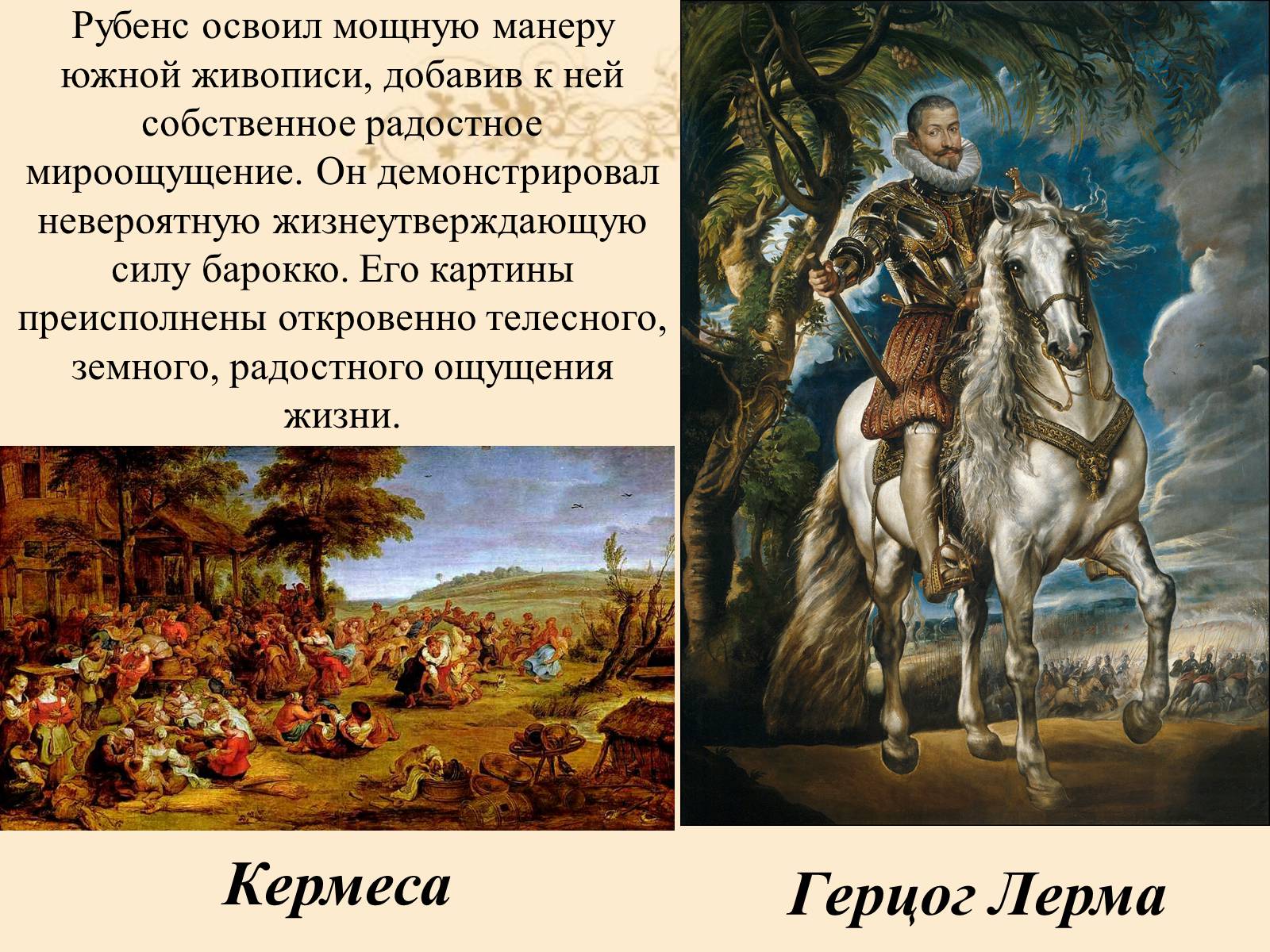 Рубенс освоил мощную манеру южной живописи, добавив к ней собственное радостное мироощущение. Он демонстрировал невероятную жизнеутверждающую силу барокко. Его картины преисполнены откровенно телесного, земного, радостного ощущения жизни.

Кермеса

Герцог Лерма